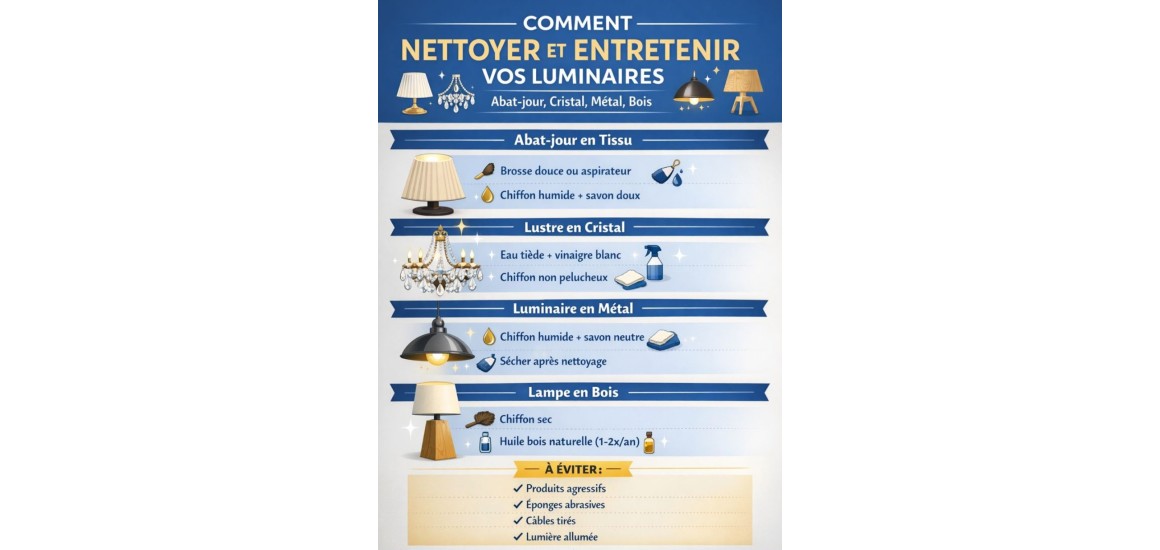 COMMENT
NETTOYER ET ENTRETENIR
VOS LUMINAIRES
Abat-jour, Cristal, Métal, Bois

Abat-jour en Tissu
Brosse douce ou aspirateur
Chiffon humide + savon doux

Lustre en Cristal
Eau tiède + vinaigre blanc
Chiffon non pelucheux

Luminaire en Métal
Chiffon humide + savon neutre
Sécher après nettoyage

Lampe en Bois
Chiffon sec
Huile bois naturelle (1-2x/an)

À ÉVITER :
✓ Produits agressifs
✓ Éponges abrasives
✓ Câbles tirés
✓ Lumière allumée